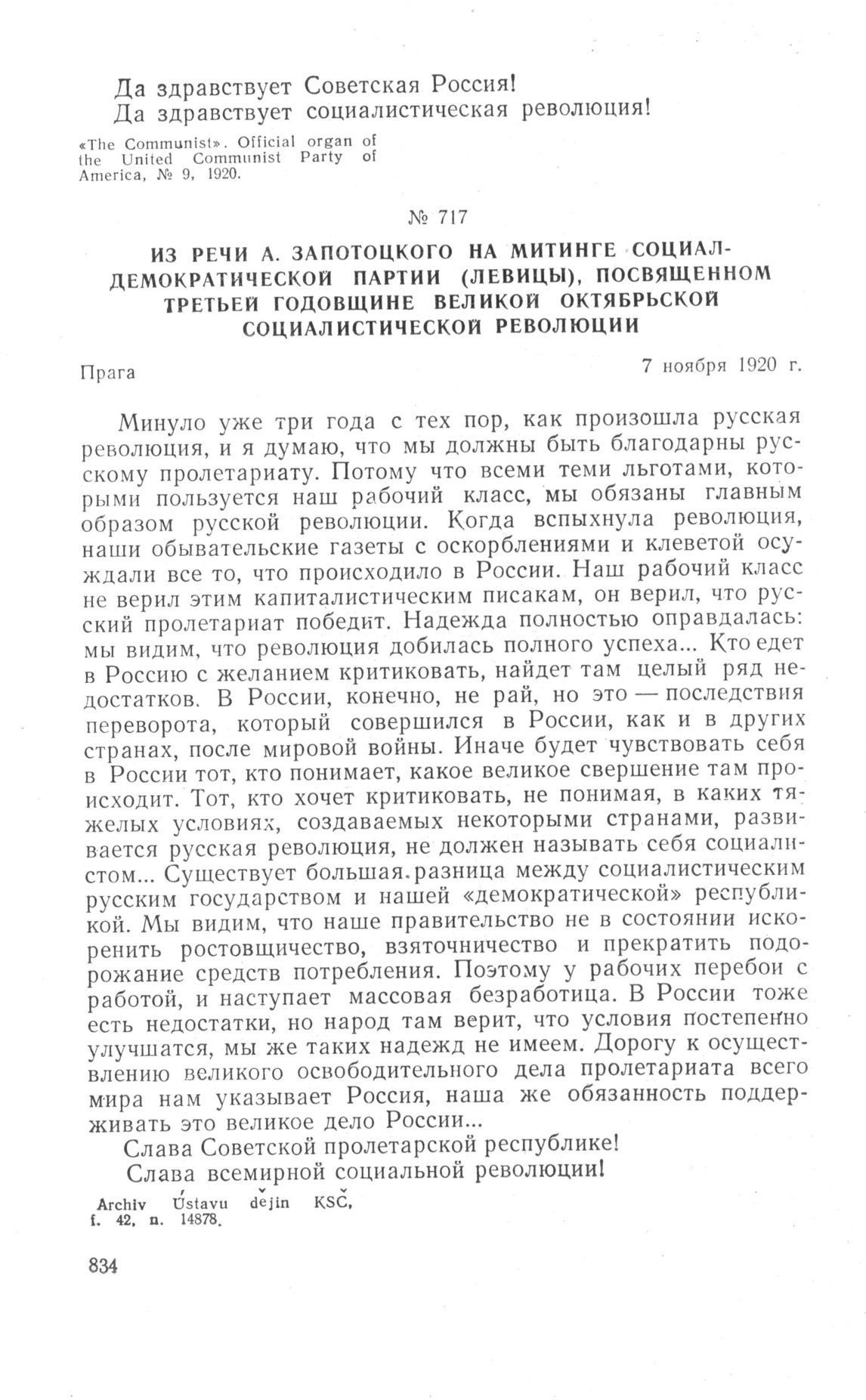 Да здравствует Советская Россия!
Да здравствует социалистическая революция!

«The Communist». Official organ of the United Communist Party of America, № 9, 1920.

№ 717

ИЗ РЕЧИ А. ЗАПОТОЦКОГО НА МИТИНГЕ СОЦИАЛ-ДЕМОКРАТИЧЕСКОЙ ПАРТИИ (ЛЕВИЦЫ), ПОСВЯЩЕННОМ ТРЕТЬЕЙ ГОДОВЩИНЕ ВЕЛИКОЙ ОКТЯБРЬСКОЙ СОЦИАЛИСТИЧЕСКОЙ РЕВОЛЮЦИИ

Прага

7 ноября 1920 г.

Минуло уже три года с тех пор, как произошла русская революция, и я думаю, что мы должны быть благодарны русскому пролетариату. Потому что всеми теми льготами, которыми пользуется наш рабочий класс, мы обязаны главным образом русской революции. Когда вспыхнула революция, наши обывательские газеты с оскорблениями и клеветой осуждали все то, что происходило в России. Наш рабочий класс не верил этим капиталистическим писакам, он верил, что русский пролетариат победит. Надежда полностью оправдалась: мы видим, что революция добилась полного успеха... Кто едет в Россию с желанием критиковать, найдет там целый ряд недостатков. В России, конечно, не рай, но это — последствия переворота, который совершился в России, как и в других странах, после мировой войны. Иначе будет чувствовать себя в России тот, кто понимает, какое великое свершение там происходит. Тот, кто хочет критиковать, не понимая, в каких тяжелых условиях, создаваемых некоторыми странами, развивается русская революция, не должен называть себя социалистом... Существует большая разница между социалистическим русским государством и нашей «демократической» республикой. Мы видим, что наше правительство не в состоянии искоренить ростовщичество, взяточничество и прекратить подорожание средств потребления. Поэтому у рабочих перебои с работой, и наступает массовая безработица. В России тоже есть недостатки, но народ там верит, что условия постепенно улучшатся, мы же таких надежд не имеем. Дорогу к осуществлению великого освободительного дела пролетариата всего мира нам указывает Россия, наша же обязанность поддерживать это великое дело России...
Слава Советской пролетарской республике!
Слава всемирной социальной революции!

Archiv Ústavu dějin KSČ, f. 42, n. 14878.

834